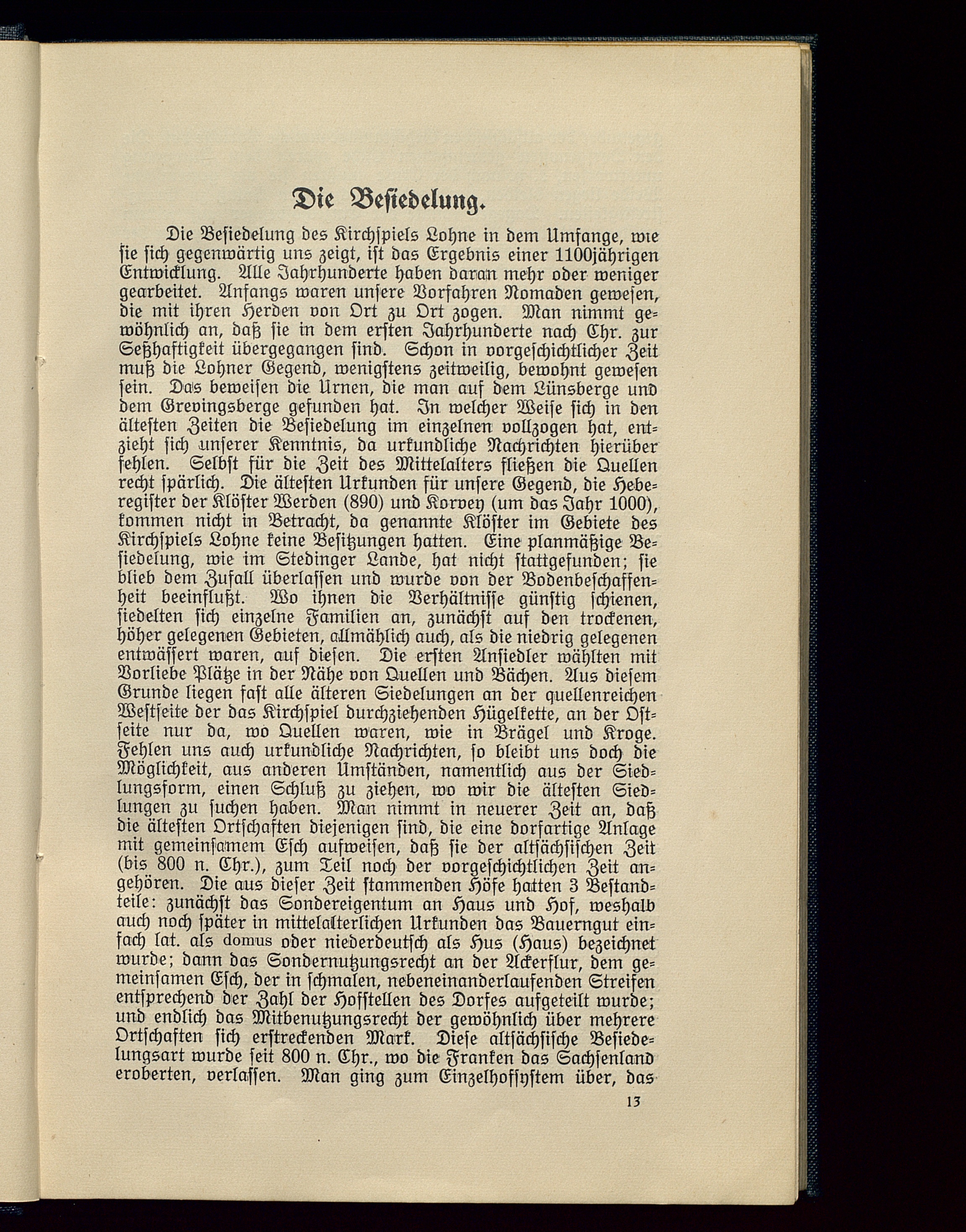 Die Besiedelung.

Die Besiedelung des Kirchspiels Lohne in dem Umfange, wie sie sich gegenwärtig uns zeigt, ist das Ergebnis einer 1100jährigen Entwicklung. Alle Jahrhunderte haben daran mehr oder weniger gearbeitet. Anfangs waren unsere Vorfahren Nomaden gewesen, die mit ihren Herden von Ort zu Ort zogen. Man nimmt gewöhnlich an, daß sie in dem ersten Jahrhunderte nach Chr. zur Seßhaftigkeit übergegangen sind. Schon in vorgeschichtlicher Zeit muß die Lohner Gegend, wenigstens zeitweilig, bewohnt gewesen sein. Das beweisen die Urnen, die man auf dem Lünsberge und dem Grevingsberge gefunden hat. In welcher Weise sich in den ältesten Zeiten die Besiedelung im einzelnen vollzogen hat, entzieht sich unserer Kenntnis, da urkundliche Nachrichten hierüber fehlen. Selbst für die Zeit des Mittelalters fließen die Quellen recht spärlich. Die ältesten Urkunden für unsere Gegend, die Heberegister der Klöster Werden (890) und Korvey (um das Jahr 1000), kommen nicht in Betracht, da genannte Klöster im Gebiete des Kirchspiels Lohne keine Besitzungen hatten. Eine planmäßige Besiedelung, wie im Stedinger Lande, hat nicht stattgefunden; sie blieb dem Zufall überlassen und wurde von der Bodenbeschaffenheit beeinflußt. Wo ihnen die Verhältnisse günstig schienen, siedelten sich einzelne Familien an, zunächst auf den trockenen, höher gelegenen Gebieten, allmählich auch, als die niedrig gelegenen entwässert waren, auf diesen. Die ersten Ansiedler wählten mit Vorliebe Plätze in der Nähe von Quellen und Bächen. Aus diesem Grunde liegen fast alle älteren Siedelungen an der quellenreichen Westseite der das Kirchspiel durchziehenden Hügelkette, an der Ostseite nur da, wo Quellen waren, wie in Brägel und Kroge. Fehlen uns auch urkundliche Nachrichten, so bleibt uns doch die Möglichkeit, aus anderen Umständen, namentlich aus der Siedlungsform, einen Schluß zu ziehen, wo wir die ältesten Siedlungen zu suchen haben. Man nimmt in neuerer Zeit an, daß die ältesten Ortschaften diejenigen sind, die eine dorfartige Anlage mit gemeinsamem Esch aufweisen, daß sie der altsächsischen Zeit (bis 800 n. Chr.), zum Teil noch der vorgeschichtlichen Zeit angehören. Die aus dieser Zeit stammenden Höfe hatten 3 Bestandteile: zunächst das Sondereigentum an Haus und Hof, weshalb auch noch später in mittelalterlichen Urkunden das Bauerngut einfach lat. als domus oder niederdeutsch als Hus (Haus) bezeichnet wurde; dann das Sondernutzungsrecht an der Ackerflur, dem gemeinsamen Esch, der in schmalen, nebeneinanderlaufenden Streifen entsprechend der Zahl der Hofstellen des Dorfes aufgeteilt wurde; und endlich das Mitbenutzungsrecht der gewöhnlich über mehrere Ortschaften sich erstreckenden Mark. Diese altsächsische Besiedelungsart wurde seit 800 n. Chr., wo die Franken das Sachsenland eroberten, verlassen. Man ging zum Einzelhofsystem über, das

13